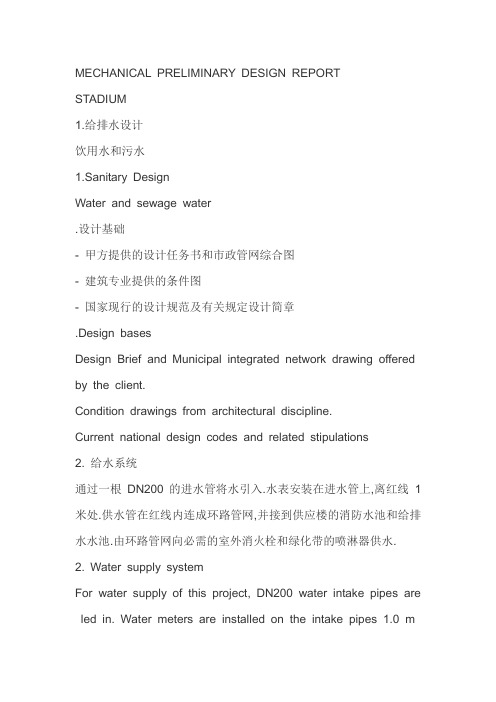 MECHANICAL PRELIMINARY DESIGN REPORT

STADIUM

1.给排水设计

饮用水和污水

1.Sanitary Design

Water and sewage water

.设计基础

- 甲方提供的设计任务书和市政管网综合图

- 建筑专业提供的条件图

- 国家现行的设计规范及有关规定设计简章

.Design bases

Design Brief and Municipal integrated network drawing offered by the client.

Condition drawings from architectural discipline.

Current national design codes and related stipulations

2. 给水系统

通过一根 DN200 的进水管将水引入.水表安装在进水管上,离红线 1 米处.供水管在红线内连成环路管网,并接到供应楼的消防水池和给排水水池.由环路管网向必需的室外消火栓和绿化带的喷淋器供水.

2. Water supply system

For water supply of this project, DN200 water intake pipes are led in. Water meters are installed on the intake pipes 1.0 m